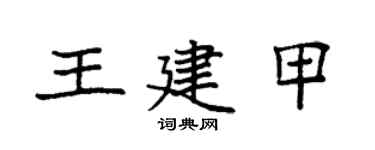 王建甲

词典网